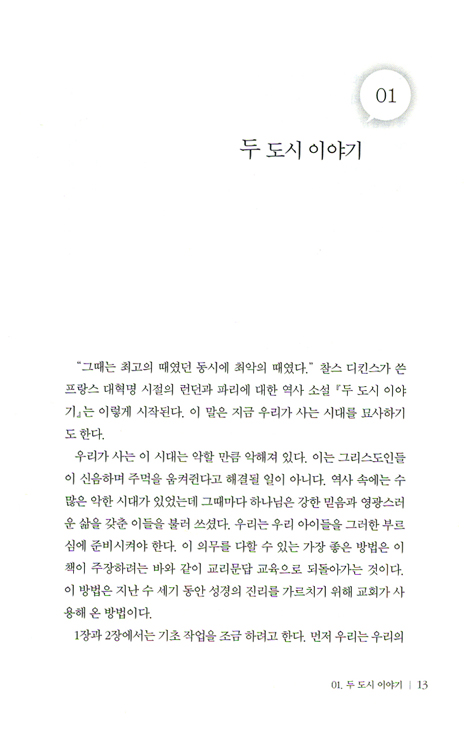 01

두 도시 이야기

"그때는 최고의 때였던 동시에 최악의 때였다." 찰스 디킨스가 쓴 프랑스 대혁명 시절의 런던과 파리에 대한 역사 소설 『두 도시 이야기』는 이렇게 시작된다. 이 말은 지금 우리가 사는 시대를 묘사하기도 한다.

우리가 사는 이 시대는 악할 만큼 악해져 있다. 이는 그리스도인들이 신음하며 주먹을 움켜쥔다고 해결될 일이 아니다. 역사 속에는 수많은 악한 시대가 있었는데 그때마다 하나님은 강한 믿음과 영광스러운 삶을 갖춘 이들을 불러 쓰셨다. 우리는 우리 아이들을 그러한 부르심에 준비시켜야 한다. 이 의무를 다할 수 있는 가장 좋은 방법은 이 책이 주장하려는 바와 같이 교리문답 교육으로 되돌아가는 것이다. 이 방법은 지난 수 세기 동안 성경의 진리를 가르치기 위해 교회가 사용해 온 방법이다.

1장과 2장에서는 기초 작업을 조금 하려고 한다. 먼저 우리는 우리의

01. 두 도시 이야기 | 13